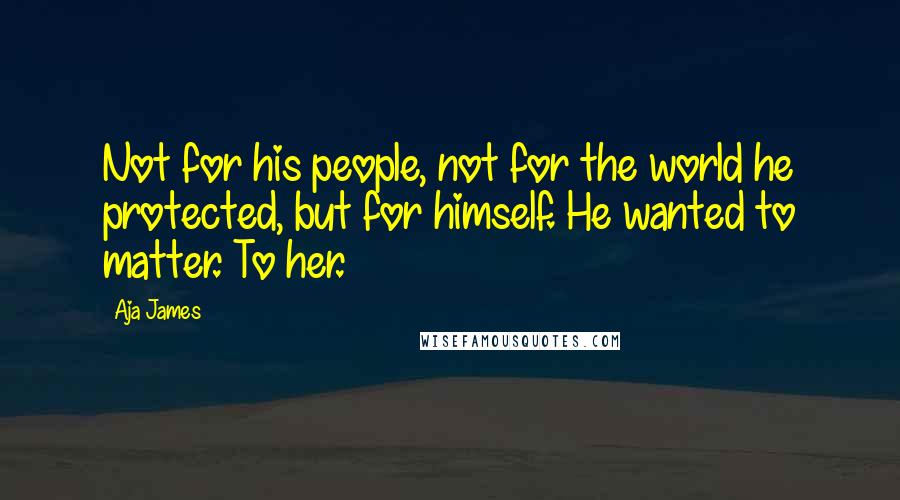 Not for his people, not for the world he protected, but for himself. He wanted to matter. To her.

Aja James

WISEFAMOUSQUOTES.COM